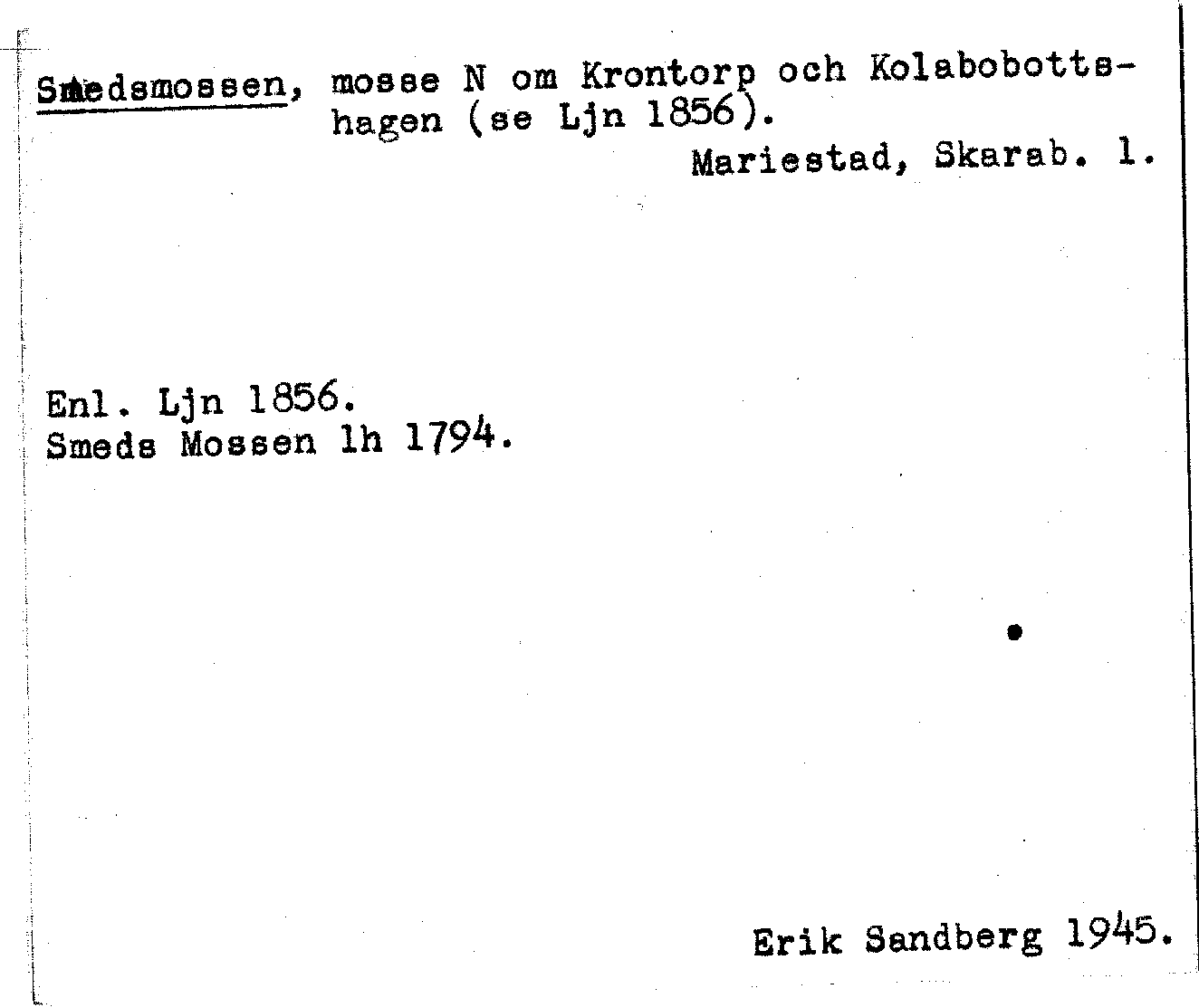 Smedsmossen, mosse N om Krontorp och Kolabobottshagen (se Ljn 1856).

Mariestad, Skarab. l.

Enl. Ljn 1856.
Smeds Mossen lh 1794.

Erik Sandberg 1945.